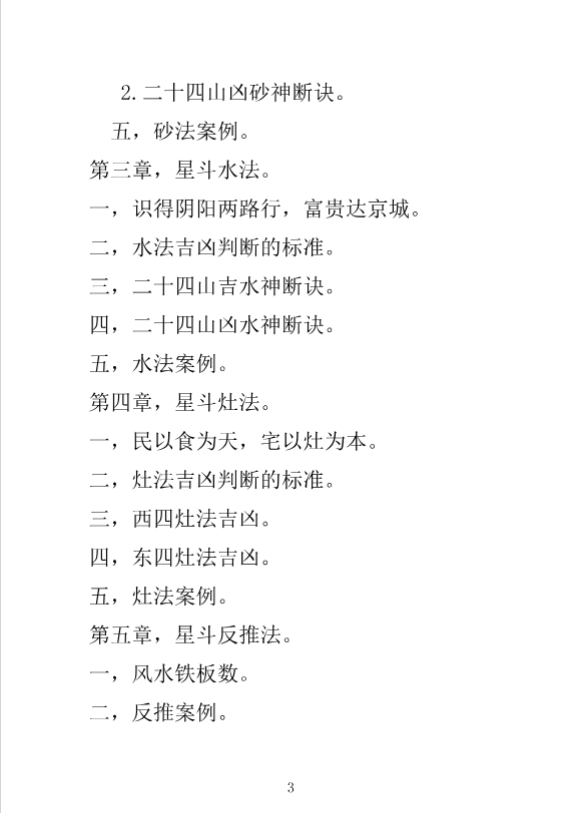 2. 二十四山凶砂神断诀。

五，砂法案例。

第三章，星斗水法。

一，识得阴阳两路行，富贵达京城。

二，水法吉凶判断的标准。

三，二十四山吉水神断诀。

四，二十四山凶水神断诀。

五，水法案例。

第四章，星斗灶法。

一，民以食为天，宅以灶为本。

二，灶法吉凶判断的标准。

三，西四灶法吉凶。

四，东四灶法吉凶。

五，灶法案例。

第五章，星斗反推法。

一，风水铁板数。

二，反推案例。

3